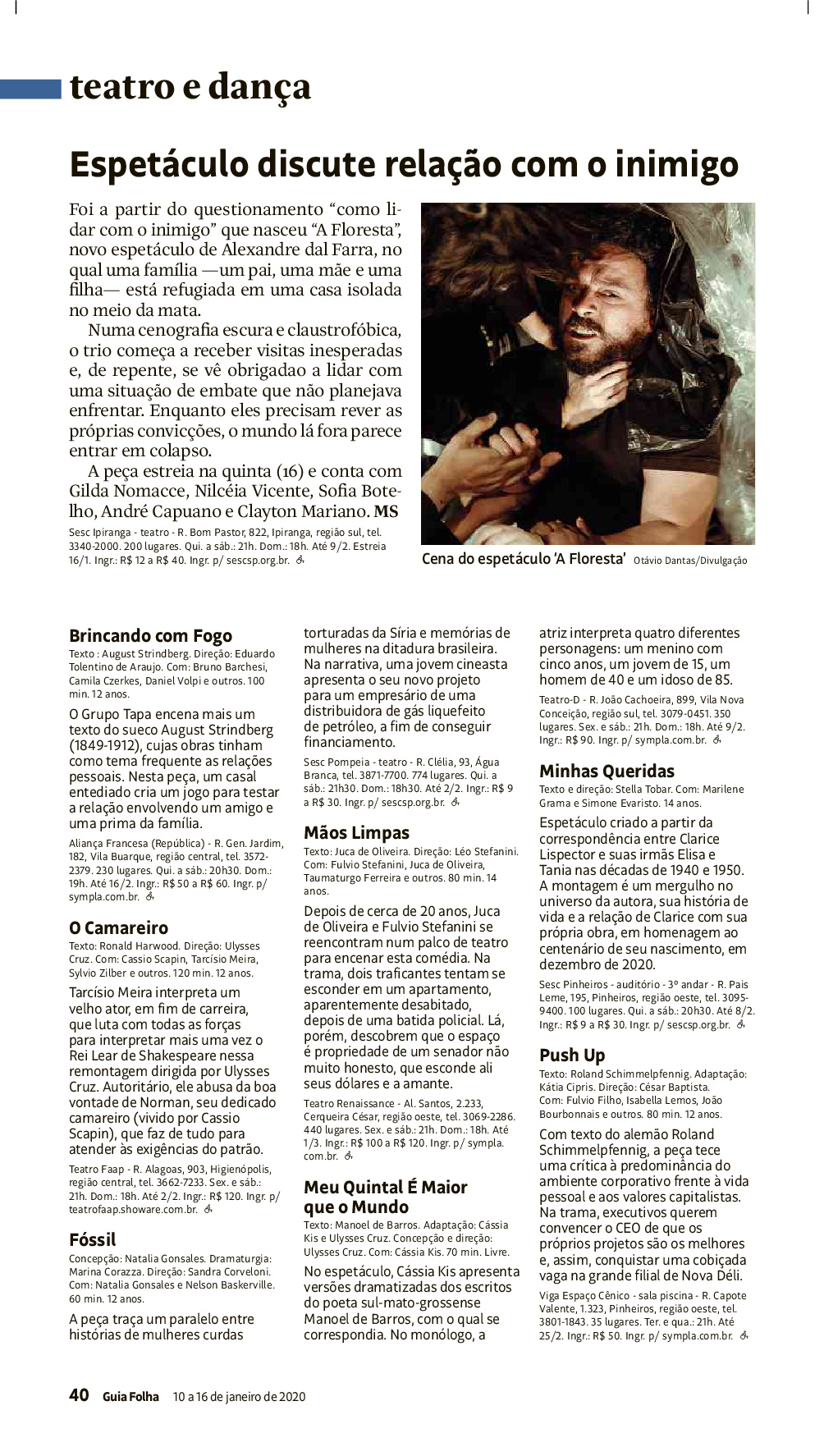 teatro e dança

Espetáculo discute relação com o inimigo

Foi a partir do questionamento “como lidar com o inimigo” que nasceu “A Floresta”, novo espetáculo de Alexandre dal Farra, no qual uma família —um pai, uma mãe e uma filha— está refugiada em uma casa isolada no meio da mata.

Numa cenografia escura e claustrofóbica, o trio começa a receber visitas inesperadas e, de repente, se vê obrigadao a lidar com uma situação de embate que não planejava enfrentar. Enquanto eles precisam rever as próprias convicções, o mundo lá fora parece entrar em colapso.

A peça estreia na quinta (16) e conta com Gilda Nomacce, Nilcéia Vicente, Sofia Botelho, André Capuano e Clayton Mariano. MS

Sesc Ipiranga - teatro - R. Bom Pastor, 822, Ipiranga, região sul, tel. 3340-2000. 200 lugares. Qui. a sáb.: 21h. Dom.: 18h. Até 9/2. Estreia 16/1. Ingr.: R$ 12 a R$ 40. Ingr. p/ sescsp.org.br.

Cena do espetáculo ‘A Floresta’ Otávio Dantas/Divulgação

Brincando com Fogo
Texto : August Strindberg. Direção: Eduardo Tolentino de Araujo. Com: Bruno Barchesi, Camila Czerkes, Daniel Volpi e outros. 100 min. 12 anos.

O Grupo Tapa encena mais um texto do sueco August Strindberg (1849-1912), cujas obras tinham como tema frequente as relações pessoais. Nesta peça, um casal entediado cria um jogo para testar a relação envolvendo um amigo e uma prima da família.

Aliança Francesa (República) - R. Gen. Jardim, 182, Vila Buarque, região central, tel. 3572-2379. 230 lugares. Qui. a sáb.: 20h30. Dom.: 19h. Até 16/2. Ingr.: R$ 50 a R$ 60. Ingr. p/ sympla.com.br.

O Camareiro
Texto: Ronald Harwood. Direção: Ulysses Cruz. Com: Cassio Scapin, Tarcísio Meira, Sylvio Zilber e outros. 120 min. 12 anos.

Tarcísio Meira interpreta um velho ator, em fim de carreira, que luta com todas as forças para interpretar mais uma vez o Rei Lear de Shakespeare nessa remontagem dirigida por Ulysses Cruz. Autoritário, ele abusa da boa vontade de Norman, seu dedicado camareiro (vivido por Cassio Scapin), que faz de tudo para atender às exigências do patrão.

Teatro Faap - R. Alagoas, 903, Higienópolis, região central, tel. 3662-7233. Sex. e sáb.: 21h. Dom.: 18h. Até 2/2. Ingr.: R$ 120. Ingr. p/ teatrofaap.showare.com.br.

Fóssil
Concepção: Natalia Gonsales. Dramaturgia: Marina Corazza. Direção: Sandra Corveloni. Com: Natalia Gonsales e Nelson Baskerville. 60 min. 12 anos.

A peça traça um paralelo entre histórias de mulheres curdas torturadas da Síria e memórias de mulheres na ditadura brasileira. Na narrativa, uma jovem cineasta apresenta o seu novo projeto para um empresário de uma distribuidora de gás liquefeito de petróleo, a fim de conseguir financiamento.

Sesc Pompeia - teatro - R. Clélia, 93, Água Branca, tel. 3871-7700. 774 lugares. Qui. a sáb.: 21h30. Dom.: 18h30. Até 2/2. Ingr.: R$ 9 a R$ 30. Ingr. p/ sescsp.org.br.

Mãos Limpas
Texto: Juca de Oliveira. Direção: Léo Stefanini. Com: Fulvio Stefanini, Juca de Oliveira, Taumaturgo Ferreira e outros. 80 min. 14 anos.

Depois de cerca de 20 anos, Juca de Oliveira e Fulvio Stefanini se reencontram num palco de teatro para encenar esta comédia. Na trama, dois traficantes tentam se esconder em um apartamento, aparentemente desabitado, depois de uma batida policial. Lá, porém, descobrem que o espaço é propriedade de um senador não muito honesto, que esconde ali seus dólares e a amante.

Teatro Renaissance - Al. Santos, 2.233, Cerqueira César, região oeste, tel. 3069-2286. 440 lugares. Sex. e sáb.: 21h. Dom.: 18h. Até 1/3. Ingr.: R$ 100 a R$ 120. Ingr. p/ sympla.com.br.

Meu Quintal É Maior que o Mundo
Texto: Manoel de Barros. Adaptação: Cássia Kis e Ulysses Cruz. Concepção e direção: Ulysses Cruz. Com: Cássia Kis. 70 min. Livre.

No espetáculo, Cássia Kis apresenta versões dramatizadas dos escritos do poeta sul-mato-grossense Manoel de Barros, com o qual se correspondia. No monólogo, a atriz interpreta quatro diferentes personagens: um menino com cinco anos, um jovem de 15, um homem de 40 e um idoso de 85.

Teatro-D - R. João Cachoeira, 899, Vila Nova Conceição, região sul, tel. 3079-0451. 350 lugares. Sex. e sáb.: 21h. Dom.: 18h. Até 9/2. Ingr.: R$ 90. Ingr. p/ sympla.com.br.

Minhas Queridas
Texto e direção: Stella Tobar. Com: Marilene Grama e Simone Evaristo. 14 anos.

Espetáculo criado a partir da correspondência entre Clarice Lispector e suas irmãs Elisa e Tania nas décadas de 1940 e 1950. A montagem é um mergulho no universo da autora, sua história de vida e a relação de Clarice com sua própria obra, em homenagem ao centenário de seu nascimento, em dezembro de 2020.

Sesc Pinheiros - auditório - 3º andar - R. Pais Leme, 195, Pinheiros, região oeste, tel. 3095-9400. 100 lugares. Qui. a sáb.: 20h30. Até 8/2. Ingr.: R$ 9 a R$ 30. Ingr. p/ sescsp.org.br.

Push Up
Texto: Roland Schimmelpfennig. Adaptação: Kátia Cipris. Direção: César Baptista. Com: Fulvio Filho, Isabella Lemos, João Bourbonnais e outros. 80 min. 12 anos.

Com texto do alemão Roland Schimmelpfennig, a peça tece uma crítica à predominância do ambiente corporativo frente à vida pessoal e aos valores capitalistas. Na trama, executivos querem convencer o CEO de que os próprios projetos são os melhores e, assim, conquistar uma cobiçada vaga na grande filial de Nova Déli.

Viga Espaço Cênico - sala piscina - R. Capote Valente, 1.323, Pinheiros, região oeste, tel. 3801-1843. 35 lugares. Ter. e qua.: 21h. Até 25/2. Ingr.: R$ 50. Ingr. p/ sympla.com.br.

40 Guia Folha 10 a 16 de janeiro de 2020